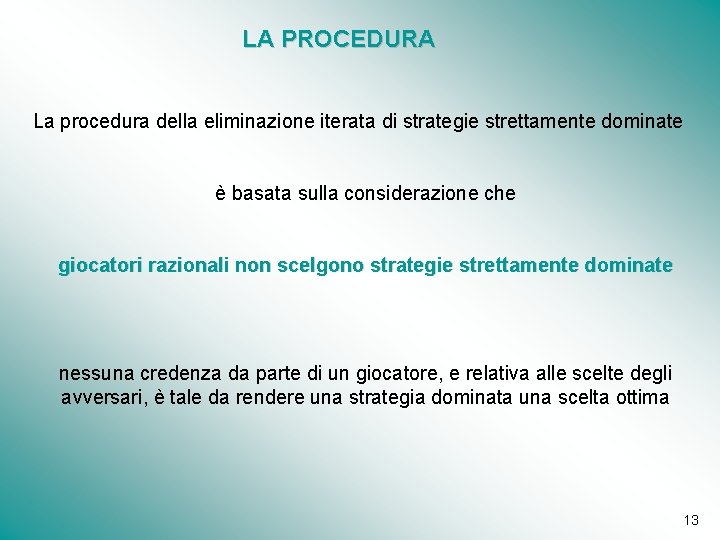 LA PROCEDURA

La procedura della eliminazione iterata di strategie strettamente dominate

è basata sulla considerazione che

giocatori razionali non scelgono strategie strettamente dominate

nessuna credenza da parte di un giocatore, e relativa alle scelte degli avversari, è tale da rendere una strategia dominata una scelta ottima

13